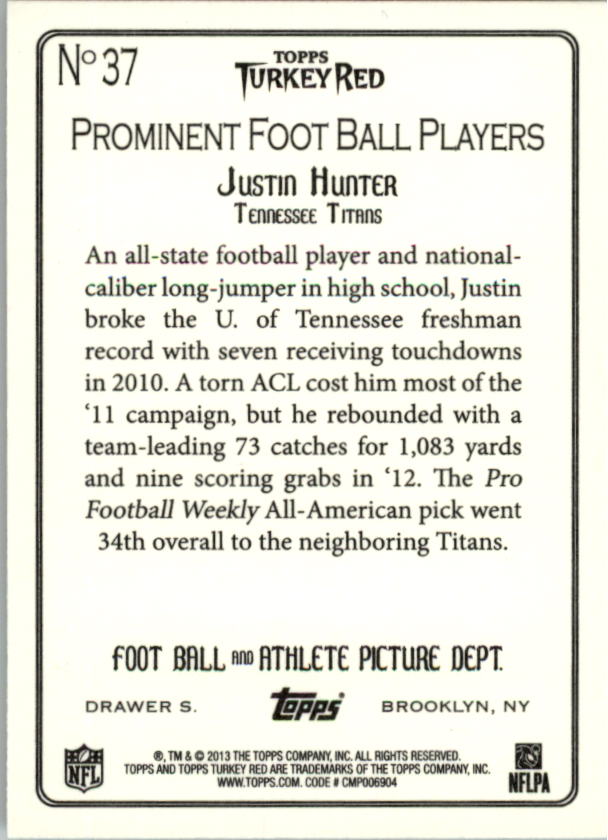 No 37

TOPPS
TURKEY RED

PROMINENT FOOT BALL PLAYERS

JUSTIN HUNTER
TENNESSEE TITANS

An all-state football player and national-caliber long-jumper in high school, Justin broke the U. of Tennessee freshman record with seven receiving touchdowns in 2010. A torn ACL cost him most of the '11 campaign, but he rebounded with a team-leading 73 catches for 1,083 yards and nine scoring grabs in '12. The Pro Football Weekly All-American pick went 34th overall to the neighboring Titans.

FOOT BALL AND ATHLETE PICTURE DEPT.

DRAWER S.
topps
BROOKLYN, NY

NFL

®, TM & © 2013 THE TOPPS COMPANY, INC. ALL RIGHTS RESERVED.
TOPPS AND TOPPS TURKEY RED ARE TRADEMARKS OF THE TOPPS COMPANY, INC.
WWW.TOPPS.COM. CODE # CMP006904

NFLPA